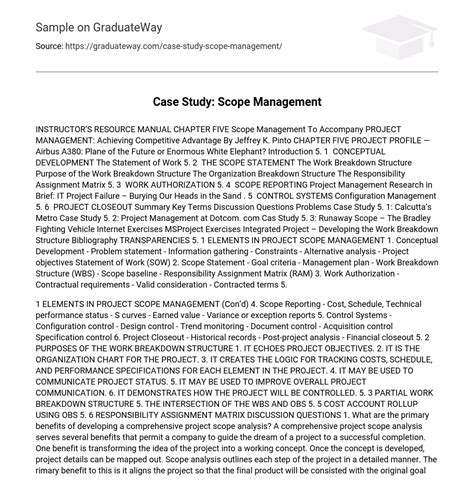 Sample on GraduateWay

Source: https://graduateway.com/case-study-scope-management/

Case Study: Scope Management

INSTRUCTOR'S RESOURCE MANUAL CHAPTER FIVE Scope Management To Accompany PROJECT MANAGEMENT: Achieving Competitive Advantage By Jeffrey K. Pinto CHAPTER FIVE PROJECT PROFILE — Airbus A380: Plane of the Future or Enormous White Elephant? Introduction 5. 1 CONCEPTUAL DEVELOPMENT The Statement of Work 5. 2 THE SCOPE STATEMENT The Work Breakdown Structure Purpose of the Work Breakdown Structure The Organization Breakdown Structure The Responsibility Assignment Matrix 5. 3 WORK AUTHORIZATION 5. 4 SCOPE REPORTING Project Management Research in Brief: IT Project Failure – Burying Our Heads in the Sand . 5 CONTROL SYSTEMS Configuration Management 5. 6 PROJECT CLOSEOUT Summary Key Terms Discussion Questions Problems Case Study 5. 1: Calcutta's Metro Case Study 5. 2: Project Management at Dotcom. com Cas Study 5. 3: Runaway Scope – The Bradley Fighting Vehicle Internet Exercises MSProject Exercises Integrated Project – Developing the Work Breakdown Structure Bibliography TRANSPARENCIES 5. 1 ELEMENTS IN PROJECT SCOPE MANAGEMENT 1. Conceptual Development - Problem statement - Information gathering - Constraints - Alternative analysis - Project objectives Statement of Work (SOW) 2. Scope Statement - Goal criteria - Management plan - Work Breakdown Structure (WBS) - Scope baseline - Responsibility Assignment Matrix (RAM) 3. Work Authorization - Contractual requirements - Valid consideration - Contracted terms 5.

1 ELEMENTS IN PROJECT SCOPE MANAGEMENT (Con'd) 4. Scope Reporting - Cost, Schedule, Technical performance status - S curves - Earned value - Variance or exception reports 5. Control Systems - Configuration control - Design control - Trend monitoring - Document control - Acquisition control Specification control 6. Project Closeout - Historical records - Post-project analysis - Financial closeout 5. 2 PURPOSES OF THE WORK BREAKDOWN STRUCTURE 1. IT ECHOES PROJECT OBJECTIVES. 2. IT IS THE ORGANIZATION CHART FOR THE PROJECT. 3. IT CREATES THE LOGIC FOR TRACKING COSTS, SCHEDULE, AND PERFORMANCE SPECIFICATIONS FOR EACH ELEMENT IN THE PROJECT. 4. IT MAY BE USED TO COMMUNICATE PROJECT STATUS. 5. IT MAY BE USED TO IMPROVE OVERALL PROJECT COMMUNICATION. 6. IT DEMONSTRATES HOW THE PROJECT WILL BE CONTROLLED. 5. 3 PARTIAL WORK BREAKDOWN STRUCTURE 5. THE INTERSECTION OF THE WBS AND OBS 5. 5 COST ACCOUNT ROLLUP USING OBS 5. 6 RESPONSIBILITY ASSIGNMENT MATRIX DISCUSSION QUESTIONS 1. What are the primary benefits of developing a comprehensive project scope analysis? A comprehensive project scope analysis serves several benefits that permit a company to guide the dream of a project to a successful completion. One benefit is transforming the idea of the project into a working concept. Once the concept is developed, project details can be mapped out. Scope analysis outlines each step of the project in a detailed manner. The rimary benefit to this is it aligns the project so that the final product will be consisted with the original goal